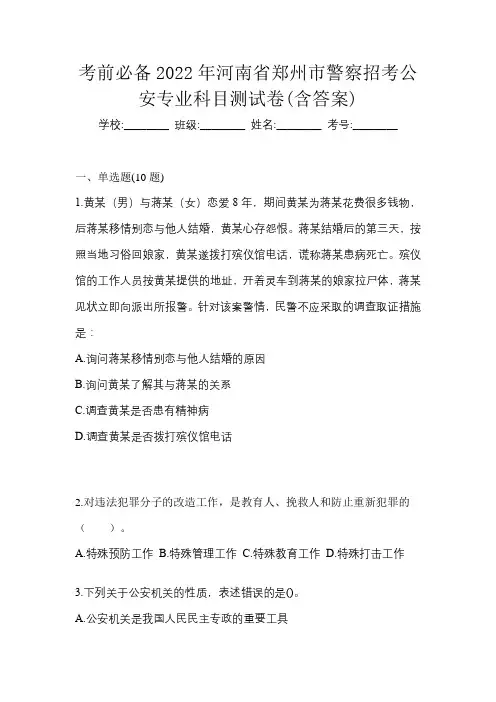 考前必备 2022 年河南省郑州市警察招考公安专业科目测试卷(含答案)

学校:________ 班级:________ 姓名:________ 考号:________

一、单选题(10 题)

1.黄某（男）与蒋某（女）恋爱 8 年，期间黄某为蒋某花费很多钱物，后蒋某移情别恋与他人结婚，黄某心存怨恨。蒋某结婚后的第三天，按照当地习俗回娘家，黄某遂拨打殡仪馆电话，谎称蒋某患病死亡。殡仪馆的工作人员按黄某提供的地址，开着灵车到蒋某的娘家拉尸体，蒋某见状立即向派出所报警。针对该案警情，民警不应采取的调查取证措施是：

A.询问蒋某移情别恋与他人结婚的原因

B.询问黄某了解其与蒋某的关系

C.调查黄某是否患有精神病

D.调查黄某是否拨打殡仪馆电话

2.对违法犯罪分子的改造工作，是教育人、挽救人和防止重新犯罪的（　　）。

A.特殊预防工作 B.特殊管理工作 C.特殊教育工作 D.特殊打击工作

3.下列关于公安机关的性质，表述错误的是()。

A.公安机关是我国人民民主专政的重要工具